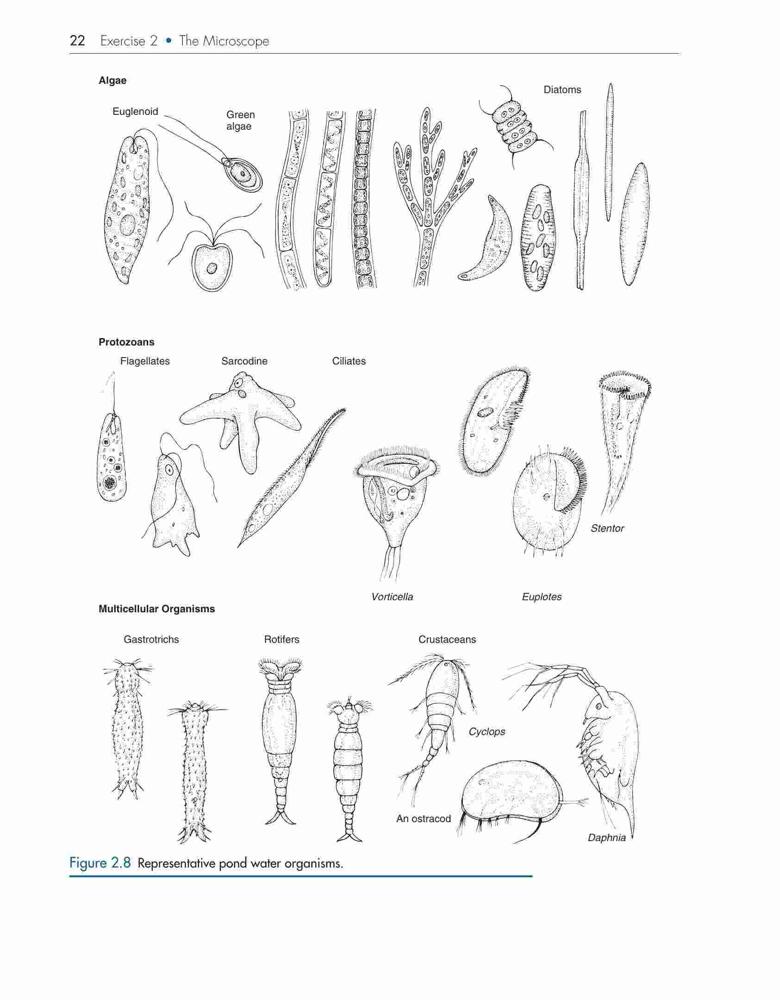 22 Exercise 2 • The Microscope

Algae

Euglenoid

Green algae

Diatoms

Protozoans

Flagellates

Sarcodine

Ciliates

Stentor

Vorticella

Euplotes

Multicellular Organisms

Gastrotrichs

Rotifers

Crustaceans

Cyclops

An ostracod

Daphnia

Figure 2.8 Representative pond water organisms.